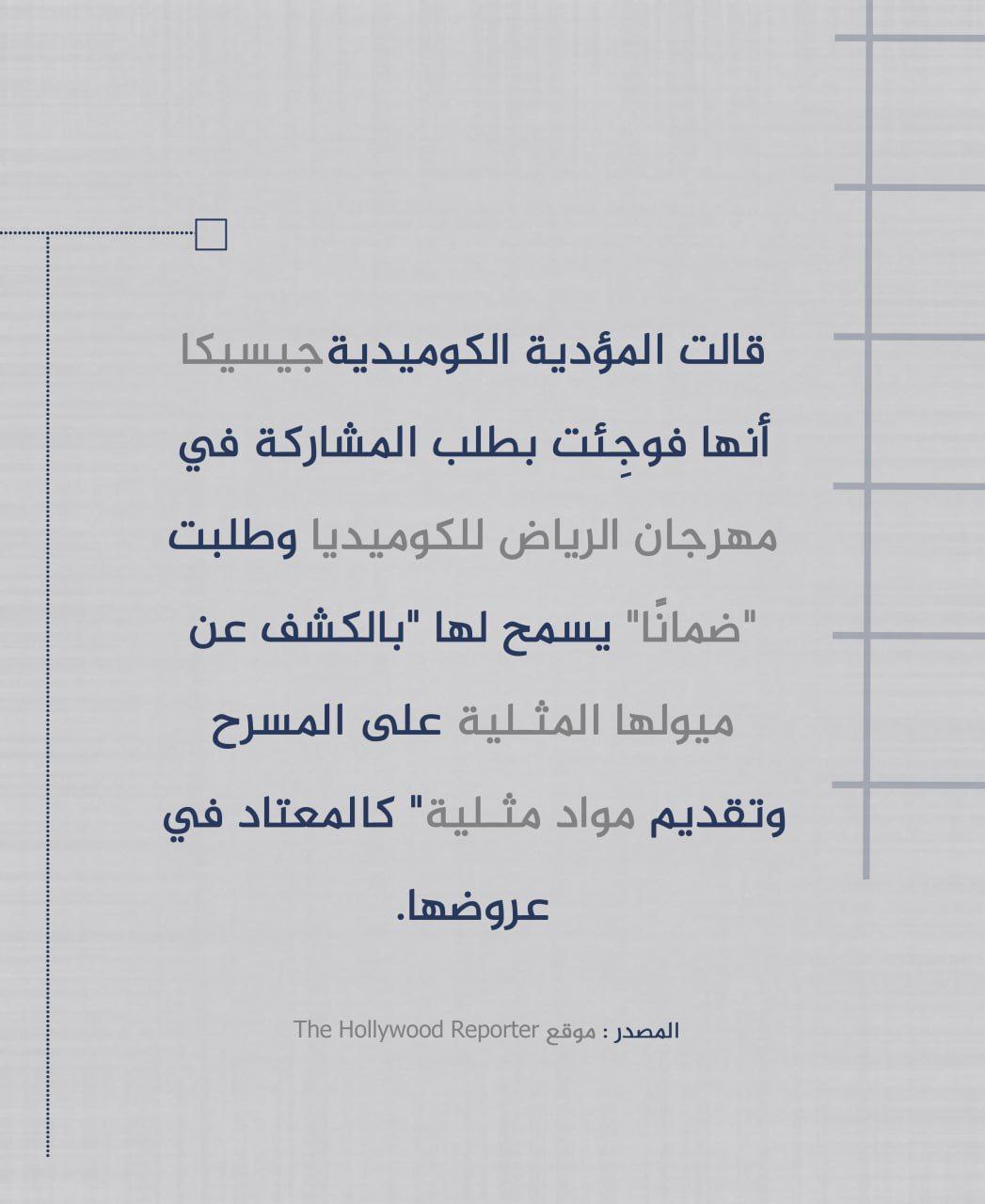 قالت المؤدية الكوميديةجيسيكا أنها فوجِئت بطلب المشاركة في مهرجان الرياض للكوميديا وطلبت "ضمانًا" يسمح لها "بالكشف عن ميولها المثـلية على المسرح وتقديم مواد مثـلية" كالمعتاد في عروضها.

المصدر : موقع The Hollywood Reporter